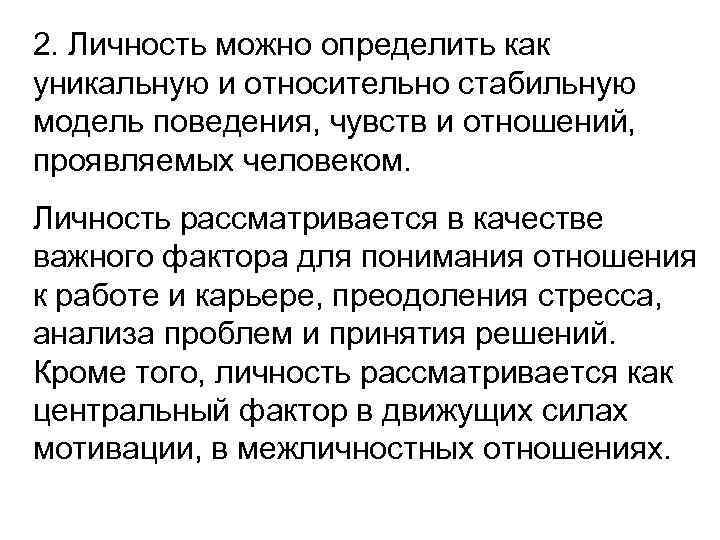 2. Личность можно определить как уникальную и относительно стабильную модель поведения, чувств и отношений, проявляемых человеком.

Личность рассматривается в качестве важного фактора для понимания отношения к работе и карьере, преодоления стресса, анализа проблем и принятия решений. Кроме того, личность рассматривается как центральный фактор в движущих силах мотивации, в межличностных отношениях.